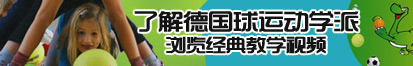 了解德国球运动学派
浏览经典教学视频